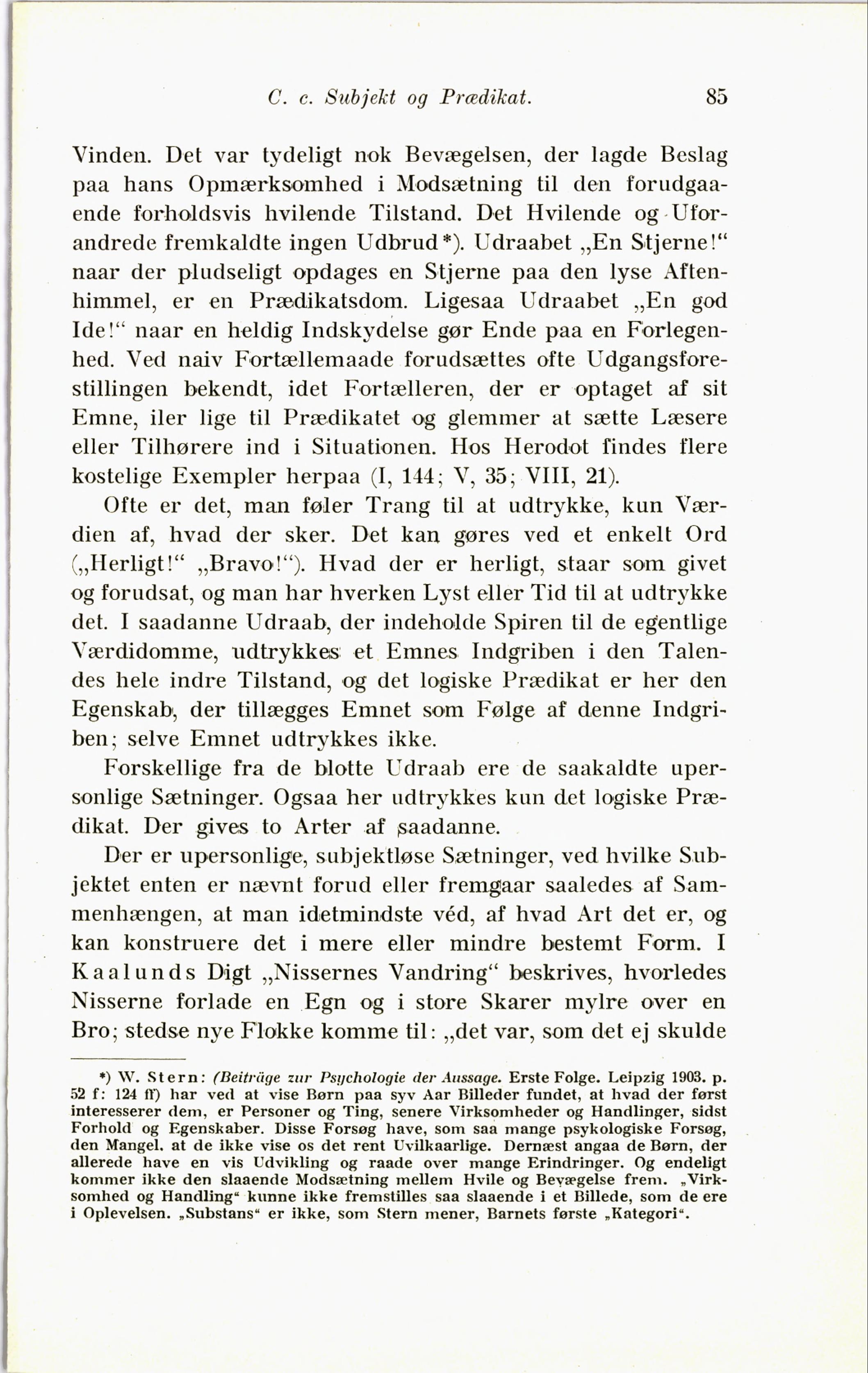 C. c. Subjekt og Prædikat. 85

Vinden. Det var tydeligt nok Bevægelsen, der lagde Beslag paa hans Opmærksomhed i Modsætning til den forudgaaende forholdsvis hvilende Tilstand. Det Hvilende og Uforandrede fremkaldte ingen Udbrud*). Udraabet „En Stjerne!“ naar der pludseligt opdages en Stjerne paa den lyse Aftenhimmel, er en Prædikatsdom. Ligesaa Udraabet „En god Ide!“ naar en heldig Indskydelse gør Ende paa en Forlegenhed. Ved naiv Fortællemaade forudsættes ofte Udgangsforestillingen bekendt, idet Fortælleren, der er optaget af sit Emne, iler lige til Prædikatet og glemmer at sætte Læsere eller Tilhørere ind i Situationen. Hos Herodot findes flere kostelige Exempler herpaa (I, 144; V, 35; VIII, 21).

Ofte er det, man føler Trang til at udtrykke, kun Værdien af, hvad der sker. Det kan gøres ved et enkelt Ord („Herligt!“ „Bravo!“). Hvad der er herligt, staar som givet og forudsat, og man har hverken Lyst eller Tid til at udtrykke det. I saadanne Udraab, der indeholde Spiren til de egentlige Værdidomme, udtrykkes et Emnes Indgriben i den Talendes hele indre Tilstand, og det logiske Prædikat er her den Egenskab, der tillægges Emnet som Følge af denne Indgriben; selve Emnet udtrykkes ikke.

Forskellige fra de blotte Udraab ere de saakaldte upersonlige Sætninger. Ogsaa her udtrykkes kun det logiske Prædikat. Der gives to Arter af saadanne.

Der er upersonlige, subjektløse Sætninger, ved hvilke Subjektet enten er nævnt forud eller fremgaar saaledes af Sammenhængen, at man idetmindste véd, af hvad Art det er, og kan konstruere det i mere eller mindre bestemt Form. I Kaalunds Digt „Nissernes Vandring“ beskrives, hvorledes Nisserne forlade en Egn og i store Skarer mylre over en Bro; stedse nye Flokke komme til: „det var, som det ej skulde

*) W. Stern: (Beiträge zur Psychologie der Aussage. Erste Folge. Leipzig 1903. p. 52 f: 124 ff) har ved at vise Børn paa syv Aar Billeder fundet, at hvad der først interesserer dem, er Personer og Ting, senere Virksomheder og Handlinger, sidst Forhold og Egenskaber. Disse Forsøg have, som saa mange psykologiske Forsøg, den Mangel, at de ikke vise os det rent Uvilkaarlige. Dernæst angaa de Børn, der allerede have en vis Udvikling og raade over mange Erindringer. Og endeligt kommer ikke den slaaende Modsætning mellem Hvile og Bevægelse frem. „Virksomhed og Handling“ kunne ikke fremstilles saa slaaende i et Billede, som de ere i Oplevelsen. „Substans“ er ikke, som Stern mener, Barnets første „Kategori“.